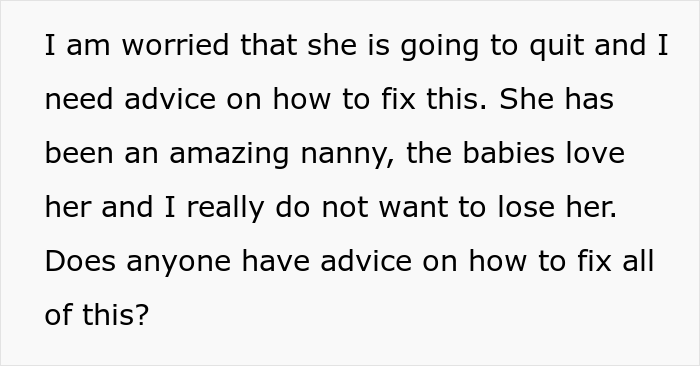 I am worried that she is going to quit and I need advice on how to fix this. She has been an amazing nanny, the babies love her and I really do not want to lose her. Does anyone have advice on how to fix all of this?